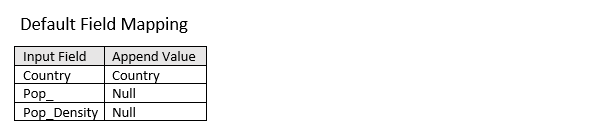 Default Field Mapping

| Input Field | Append Value |
|---|---|
| Country | Country |
| Pop_ | Null |
| Pop_Density | Null |